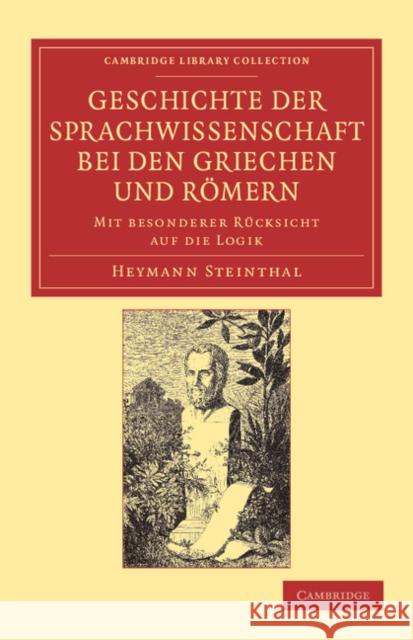 CAMBRIDGE LIBRARY COLLECTION

GESCHICHTE DER SPRACHWISSENSCHAFT BEI DEN GRIECHEN UND RÖMERN

MIT BESONDERER RÜCKSICHT AUF DIE LOGIK

HEYMANN STEINTHAL

CAMBRIDGE